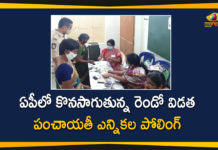 ఏపీలో కొనసాగుతున్న రెండో విడత
పంచాయతీ ఎన్నికల పోలింగ్